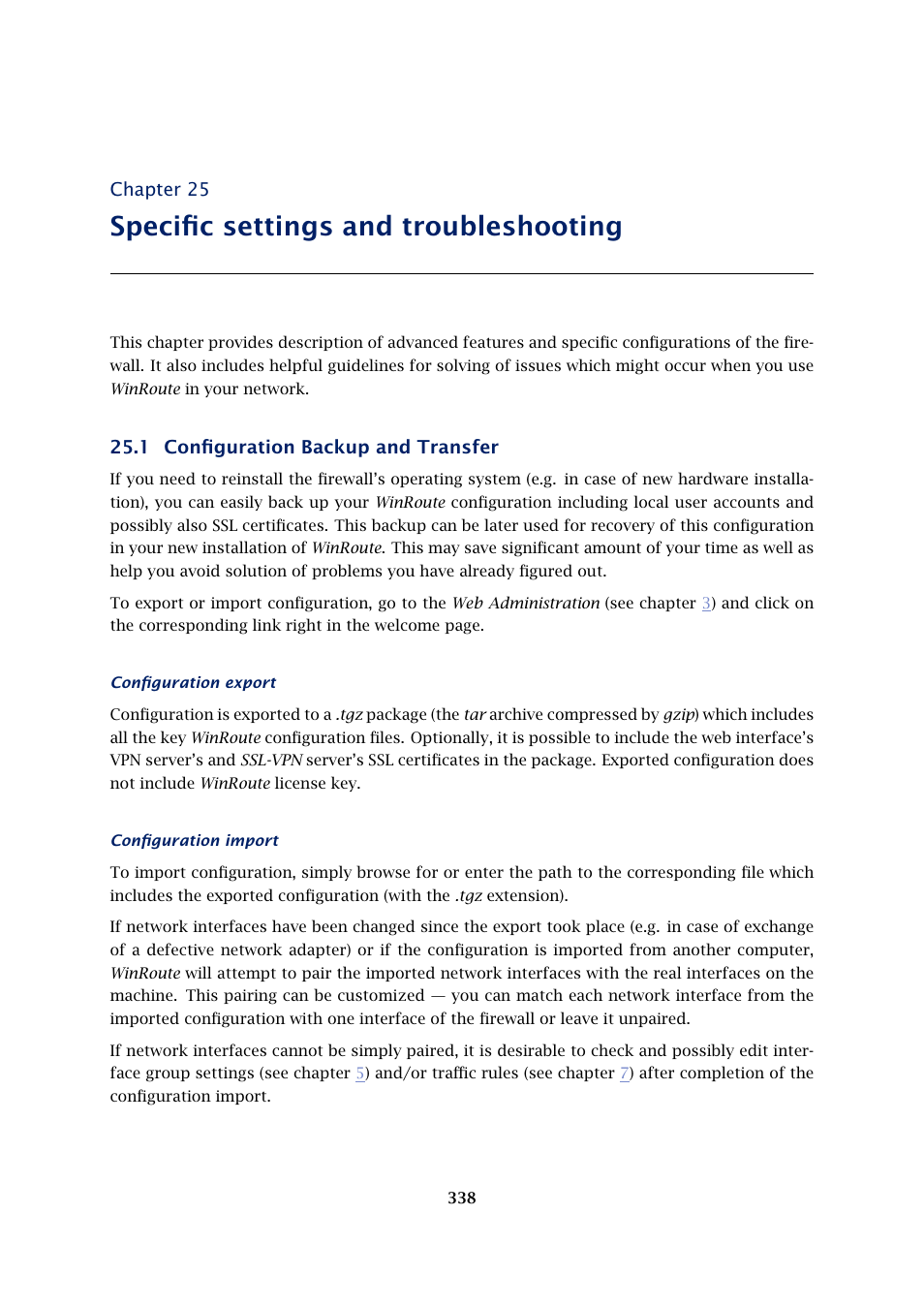 Chapter 25

Specific settings and troubleshooting

This chapter provides description of advanced features and specific configurations of the firewall. It also includes helpful guidelines for solving of issues which might occur when you use WinRoute in your network.

25.1 Configuration Backup and Transfer

If you need to reinstall the firewall's operating system (e.g. in case of new hardware installation), you can easily back up your WinRoute configuration including local user accounts and possibly also SSL certificates. This backup can be later used for recovery of this configuration in your new installation of WinRoute. This may save significant amount of your time as well as help you avoid solution of problems you have already figured out.

To export or import configuration, go to the Web Administration (see chapter 3) and click on the corresponding link right in the welcome page.

Configuration export

Configuration is exported to a .tgz package (the tar archive compressed by gzip) which includes all the key WinRoute configuration files. Optionally, it is possible to include the web interface's VPN server's and SSL-VPN server's SSL certificates in the package. Exported configuration does not include WinRoute license key.

Configuration import

To import configuration, simply browse for or enter the path to the corresponding file which includes the exported configuration (with the .tgz extension).

If network interfaces have been changed since the export took place (e.g. in case of exchange of a defective network adapter) or if the configuration is imported from another computer, WinRoute will attempt to pair the imported network interfaces with the real interfaces on the machine. This pairing can be customized — you can match each network interface from the imported configuration with one interface of the firewall or leave it unpaired.

If network interfaces cannot be simply paired, it is desirable to check and possibly edit interface group settings (see chapter 5) and/or traffic rules (see chapter 7) after completion of the configuration import.

338